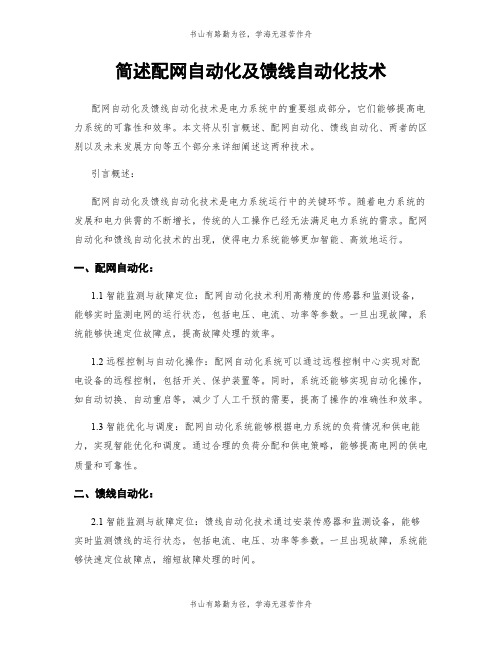 书山有路勤为径，学海无涯苦作舟

简述配网自动化及馈线自动化技术

配网自动化及馈线自动化技术是电力系统中的重要组成部分，它们能够提高电力系统的可靠性和效率。本文将从引言概述、配网自动化、馈线自动化、两者的区别以及未来发展方向等五个部分来详细阐述这两种技术。

引言概述：

配网自动化及馈线自动化技术是电力系统运行中的关键环节。随着电力系统的发展和电力供需的不断增长，传统的人工操作已经无法满足电力系统的需求。配网自动化和馈线自动化技术的出现，使得电力系统能够更加智能、高效地运行。

一、配网自动化：

1.1 智能监测与故障定位：配网自动化技术利用高精度的传感器和监测设备，能够实时监测电网的运行状态，包括电压、电流、功率等参数。一旦出现故障，系统能够快速定位故障点，提高故障处理的效率。

1.2 远程控制与自动化操作：配网自动化系统可以通过远程控制中心实现对配电设备的远程控制，包括开关、保护装置等，同时，系统还能够实现自动化操作，如自动切换、自动重启等，减少了人工干预的需要，提高了操作的准确性和效率。

1.3 智能优化与调度：配网自动化系统能够根据电力系统的负荷情况和供电能力，实现智能优化和调度。通过合理的负荷分配和供电策略，能够提高电网的供电质量和可靠性。

二、馈线自动化：

2.1 智能监测与故障定位：馈线自动化技术通过安装传感器和监测设备，能够实时监测馈线的运行状态，包括电流、电压、功率等参数。一旦出现故障，系统能够快速定位故障点，缩短故障处理的时间。

书山有路勤为径，学海无涯苦作舟